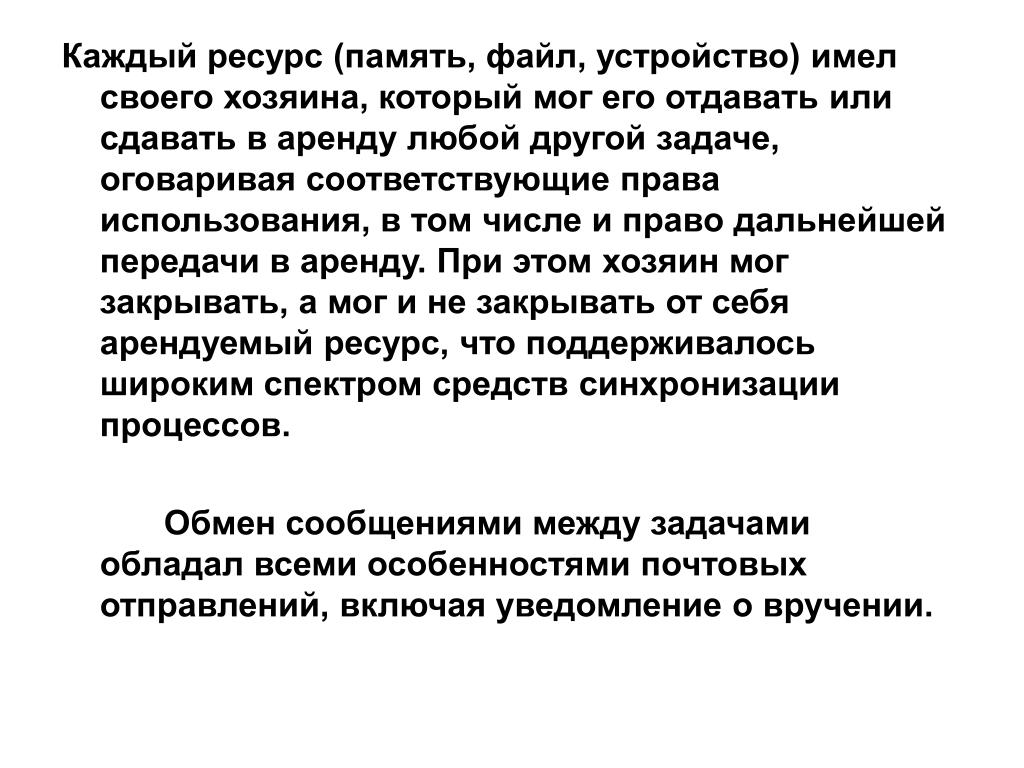 Каждый ресурс (память, файл, устройство) имел своего хозяина, который мог его отдавать или сдавать в аренду любой другой задаче, оговаривая соответствующие права использования, в том числе и право дальнейшей передачи в аренду. При этом хозяин мог закрывать, а мог и не закрывать от себя арендуемый ресурс, что поддерживалось широким спектром средств синхронизации процессов.

Обмен сообщениями между задачами обладал всеми особенностями почтовых отправлений, включая уведомление о вручении.